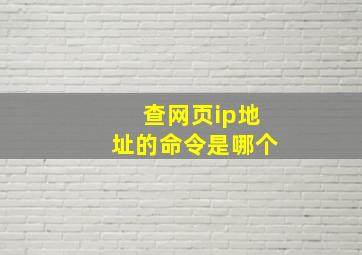 查网页ip地址的命令是哪个